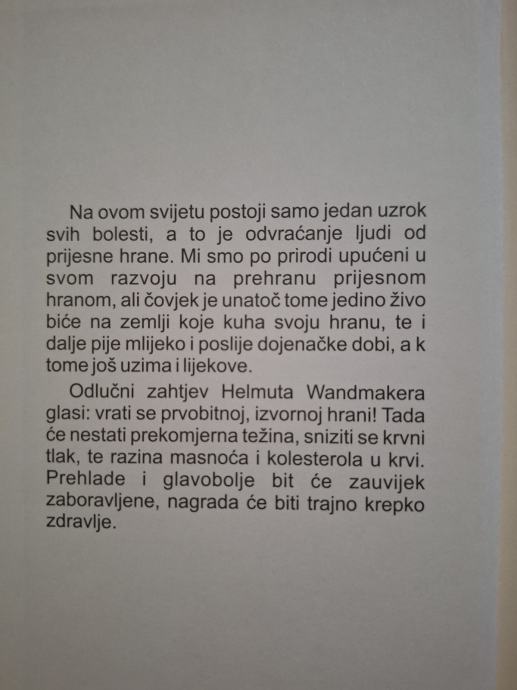 Na ovom svijetu postoji samo jedan uzrok svih bolesti, a to je odvraćanje ljudi od prijesne hrane. Mi smo po prirodi upućeni u svom razvoju na prehranu prijesnom hranom, ali čovjek je unatoč tome jedino živo biće na zemlji koje kuha svoju hranu, te i dalje pije mlijeko i poslije dojenačke dobi, a k tome još uzima i lijekove.

Odlučni zahtjev Helmuta Wandmakera glasi: vrati se prvobitnoj, izvornoj hrani! Tada će nestati prekomjerna težina, sniziti se krvni tlak, te razina masnoća i kolesterola u krvi. Prehlade i glavobolje bit će zauvijek zaboravljene, nagrada će biti trajno krepko zdravlje.